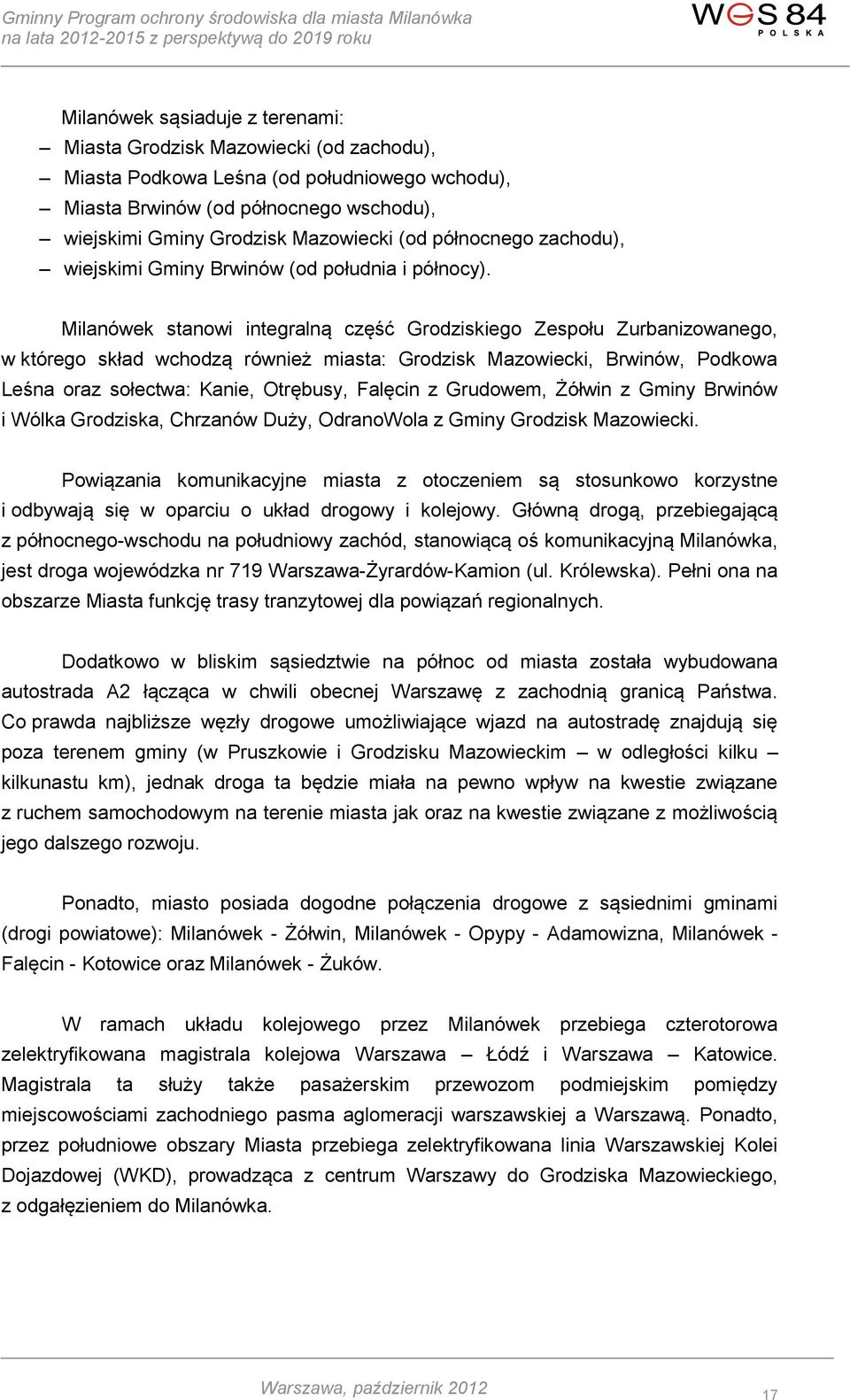 Gminny Program ochrony środowiska dla miasta Milanówka
na lata 2012-2015 z perspektywą do 2019 roku

WGS 84
POLSKA

Milanówek sąsiaduje z terenami:
– Miasta Grodzisk Mazowiecki (od zachodu),
– Miasta Podkowa Leśna (od południowego wchodu),
– Miasta Brwinów (od północnego wschodu),
– wiejskimi Gminy Grodzisk Mazowiecki (od północnego zachodu),
– wiejskimi Gminy Brwinów (od południa i północy).

Milanówek stanowi integralną część Grodziskiego Zespołu Zurbanizowanego, w którego skład wchodzą również miasta: Grodzisk Mazowiecki, Brwinów, Podkowa Leśna oraz sołectwa: Kanie, Otrębusy, Falęcin z Grudowem, Żółwin z Gminy Brwinów i Wólka Grodziska, Chrzanów Duży, OdranoWola z Gminy Grodzisk Mazowiecki.

Powiązania komunikacyjne miasta z otoczeniem są stosunkowo korzystne i odbywają się w oparciu o układ drogowy i kolejowy. Główną drogą, przebiegającą z północnego-wschodu na południowy zachód, stanowiącą oś komunikacyjną Milanówka, jest droga wojewódzka nr 719 Warszawa-Żyrardów-Kamion (ul. Królewska). Pełni ona na obszarze Miasta funkcję trasy tranzytowej dla powiązań regionalnych.

Dodatkowo w bliskim sąsiedztwie na północ od miasta została wybudowana autostrada A2 łącząca w chwili obecnej Warszawę z zachodnią granicą Państwa. Co prawda najbliższe węzły drogowe umożliwiające wjazd na autostradę znajdują się poza terenem gminy (w Pruszkowie i Grodzisku Mazowieckim – w odległości kilku – kilkunastu km), jednak droga ta będzie miała na pewno wpływ na kwestie związane z ruchem samochodowym na terenie miasta jak oraz na kwestie związane z możliwością jego dalszego rozwoju.

Ponadto, miasto posiada dogodne połączenia drogowe z sąsiednimi gminami (drogi powiatowe): Milanówek - Żółwin, Milanówek - Opypy - Adamowizna, Milanówek - Falęcin - Kotowice oraz Milanówek - Żuków.

W ramach układu kolejowego przez Milanówek przebiega czterotorowa zelektryfikowana magistrala kolejowa Warszawa – Łódź i Warszawa – Katowice. Magistrala ta służy także pasażerskim przewozom podmiejskim pomiędzy miejscowościami zachodniego pasma aglomeracji warszawskiej a Warszawą. Ponadto, przez południowe obszary Miasta przebiega zelektryfikowana linia Warszawskiej Kolei Dojazdowej (WKD), prowadząca z centrum Warszawy do Grodziska Mazowieckiego, z odgałęzieniem do Milanówka.

Warszawa, październik 2012
17